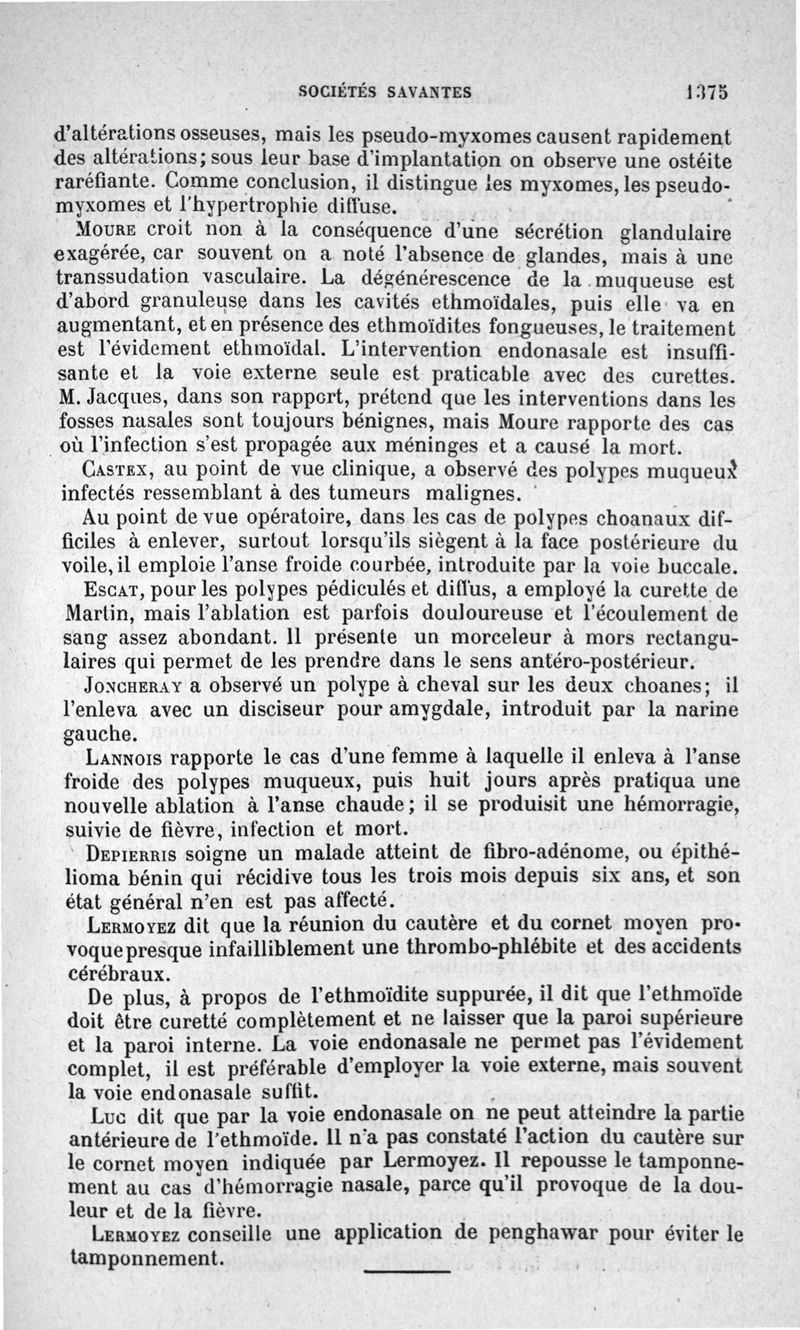 SOCIÉTÉS SAVANTES 1375

d'altérations osseuses, mais les pseudo-myxomes causent rapidement des altérations; sous leur base d'implantation on observe une ostéite raréfiante. Comme conclusion, il distingue les myxomes, les pseudo-myxomes et l'hypertrophie diffuse.

Moure croit non à la conséquence d'une sécrétion glandulaire exagérée, car souvent on a noté l'absence de glandes, mais à une transsudation vasculaire. La dégénérescence de la muqueuse est d'abord granuleuse dans les cavités ethmoïdales, puis elle va en augmentant, et en présence des ethmoïdites fongueuses, le traitement est l'évidement ethmoïdal. L'intervention endonasale est insuffisante et la voie externe seule est praticable avec des curettes. M. Jacques, dans son rapport, prétend que les interventions dans les fosses nasales sont toujours bénignes, mais Moure rapporte des cas où l'infection s'est propagée aux méninges et a causé la mort.

Castex, au point de vue clinique, a observé des polypes muqueux infectés ressemblant à des tumeurs malignes.

Au point de vue opératoire, dans les cas de polypes choanaux difficiles à enlever, surtout lorsqu'ils siègent à la face postérieure du voile, il emploie l'anse froide courbée, introduite par la voie buccale.

Escat, pour les polypes pédiculés et diffus, a employé la curette de Martin, mais l'ablation est parfois douloureuse et l'écoulement de sang assez abondant. Il présente un morceleur à mors rectangulaires qui permet de les prendre dans le sens antéro-postérieur.

Joncheray a observé un polype à cheval sur les deux choanes; il l'enleva avec un disciseur pour amygdale, introduit par la narine gauche.

Lannois rapporte le cas d'une femme à laquelle il enleva à l'anse froide des polypes muqueux, puis huit jours après pratiqua une nouvelle ablation à l'anse chaude; il se produisit une hémorragie, suivie de fièvre, infection et mort.

Depierris soigne un malade atteint de fibro-adénome, ou épithélioma bénin qui récidive tous les trois mois depuis six ans, et son état général n'en est pas affecté.

Lermoyez dit que la réunion du cautère et du cornet moyen provoque presque infailliblement une thrombo-phlébite et des accidents cérébraux.

De plus, à propos de l'ethmoïdite suppurée, il dit que l'ethmoïde doit être curetté complètement et ne laisser que la paroi supérieure et la paroi interne. La voie endonasale ne permet pas l'évidement complet, il est préférable d'employer la voie externe, mais souvent la voie endonasale suffit.

Luc dit que par la voie endonasale on ne peut atteindre la partie antérieure de l'ethmoïde. Il n'a pas constaté l'action du cautère sur le cornet moyen indiquée par Lermoyez. Il repousse le tamponnement au cas d'hémorragie nasale, parce qu'il provoque de la douleur et de la fièvre.

Lermoyez conseille une application de penghawar pour éviter le tamponnement.